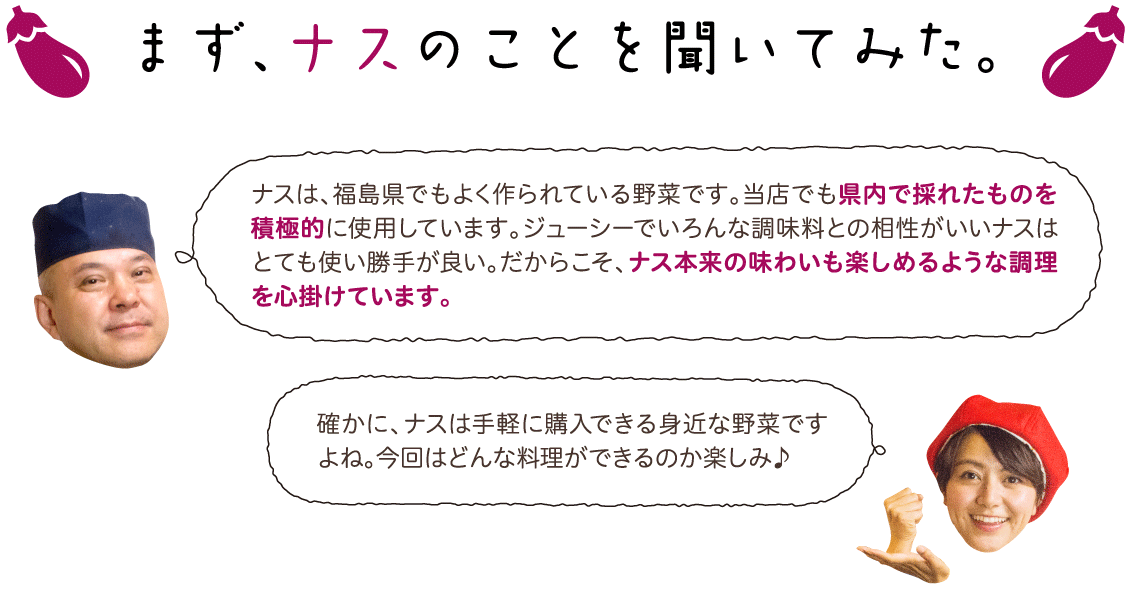 まず、ナスのことを聞いてみた。

ナスは、福島県でもよく作られている野菜です。当店でも県内で採れたものを積極的に使用しています。ジューシーでいろんな調味料との相性がいいナスはとても使い勝手が良い。だからこそ、ナス本来の味わいも楽しめるような調理を心掛けています。

確かに、ナスは手軽に購入できる身近な野菜ですよね。今回はどんな料理ができるのか楽しみ♪